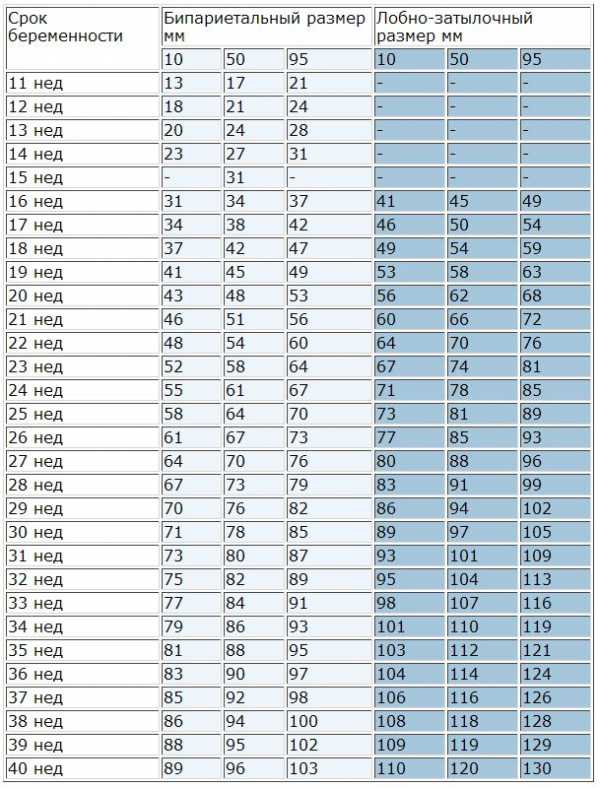 | Срок беременности | Бипариетальный размер мм | | | Лобно-затылочный размер мм | | |
|---|---|---|---|---|---|---|
| | 10 | 50 | 95 | 10 | 50 | 95 |
| 11 нед | 13 | 17 | 21 | - | - | - |
| 12 нед | 18 | 21 | 24 | - | - | - |
| 13 нед | 20 | 24 | 28 | - | - | - |
| 14 нед | 23 | 27 | 31 | - | - | - |
| 15 нед | - | 31 | - | - | - | - |
| 16 нед | 31 | 34 | 37 | 41 | 45 | 49 |
| 17 нед | 34 | 38 | 42 | 46 | 50 | 54 |
| 18 нед | 37 | 42 | 47 | 49 | 54 | 59 |
| 19 нед | 41 | 45 | 49 | 53 | 58 | 63 |
| 20 нед | 43 | 48 | 53 | 56 | 62 | 68 |
| 21 нед | 46 | 51 | 56 | 60 | 66 | 72 |
| 22 нед | 48 | 54 | 60 | 64 | 70 | 76 |
| 23 нед | 52 | 58 | 64 | 67 | 74 | 81 |
| 24 нед | 55 | 61 | 67 | 71 | 78 | 85 |
| 25 нед | 58 | 64 | 70 | 73 | 81 | 89 |
| 26 нед | 61 | 67 | 73 | 77 | 85 | 93 |
| 27 нед | 64 | 70 | 76 | 80 | 88 | 96 |
| 28 нед | 67 | 73 | 79 | 83 | 91 | 99 |
| 29 нед | 70 | 76 | 82 | 86 | 94 | 102 |
| 30 нед | 71 | 78 | 85 | 89 | 97 | 105 |
| 31 нед | 73 | 80 | 87 | 93 | 101 | 109 |
| 32 нед | 75 | 82 | 89 | 95 | 104 | 113 |
| 33 нед | 77 | 84 | 91 | 98 | 107 | 116 |
| 34 нед | 79 | 86 | 93 | 101 | 110 | 119 |
| 35 нед | 81 | 88 | 95 | 103 | 112 | 121 |
| 36 нед | 83 | 90 | 97 | 104 | 114 | 124 |
| 37 нед | 85 | 92 | 98 | 106 | 116 | 126 |
| 38 нед | 86 | 94 | 100 | 108 | 118 | 128 |
| 39 нед | 88 | 95 | 102 | 109 | 119 | 129 |
| 40 нед | 89 | 96 | 103 | 110 | 120 | 130 |